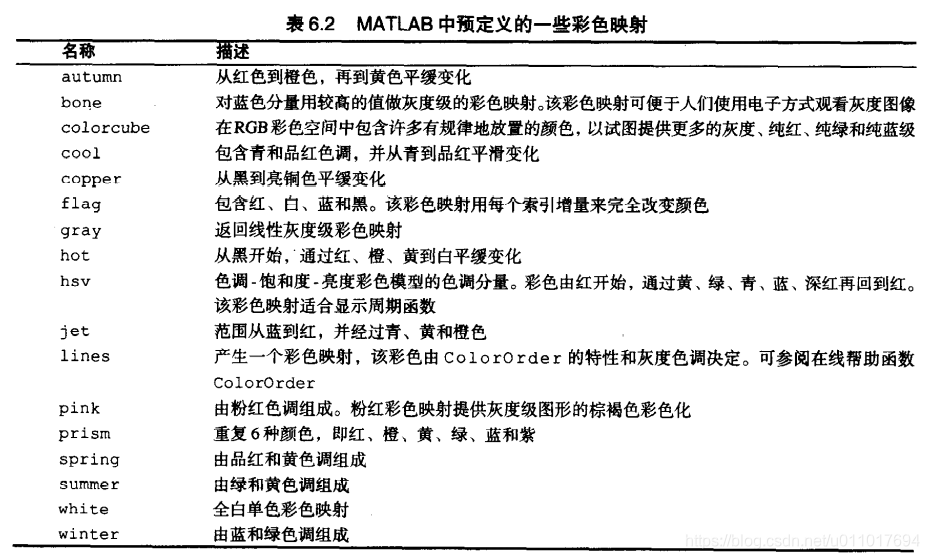 表 6.2　MATLAB 中预定义的一些彩色映射

| 名称 | 描述 |
|---|---|
| autumn | 从红色到橙色，再到黄色平缓变化 |
| bone | 对蓝色分量用较高的值做灰度级的彩色映射。该彩色映射可便于人们使用电子方式观看灰度图像 |
| colorcube | 在RGB彩色空间中包含许多有规律地放置的颜色，以试图提供更多的灰度、纯红、纯绿和纯蓝级 |
| cool | 包含青和品红色调，并从青到品红平滑变化 |
| copper | 从黑到亮铜色平缓变化 |
| flag | 包含红、白、蓝和黑。该彩色映射用每个索引增量来完全改变颜色 |
| gray | 返回线性灰度级彩色映射 |
| hot | 从黑开始，通过红、橙、黄到白平缓变化 |
| hsv | 色调-饱和度-亮度彩色模型的色调分量。彩色由红开始，通过黄、绿、青、蓝、深红再回到红。该彩色映射适合显示周期函数 |
| jet | 范围从蓝到红，并经过青、黄和橙色 |
| lines | 产生一个彩色映射，该彩色由 ColorOrder 的特性和灰度色调决定。可参阅在线帮助函数 ColorOrder |
| pink | 由粉红色调组成。粉红彩色映射提供灰度级图形的棕褐色彩色化 |
| prism | 重复6种颜色，即红、橙、黄、绿、蓝和紫 |
| spring | 由品红和黄色调组成 |
| summer | 由绿和黄色调组成 |
| white | 全白单色彩色映射 |
| winter | 由蓝和绿色调组成 |

https://blog.csdn.net/u011017694